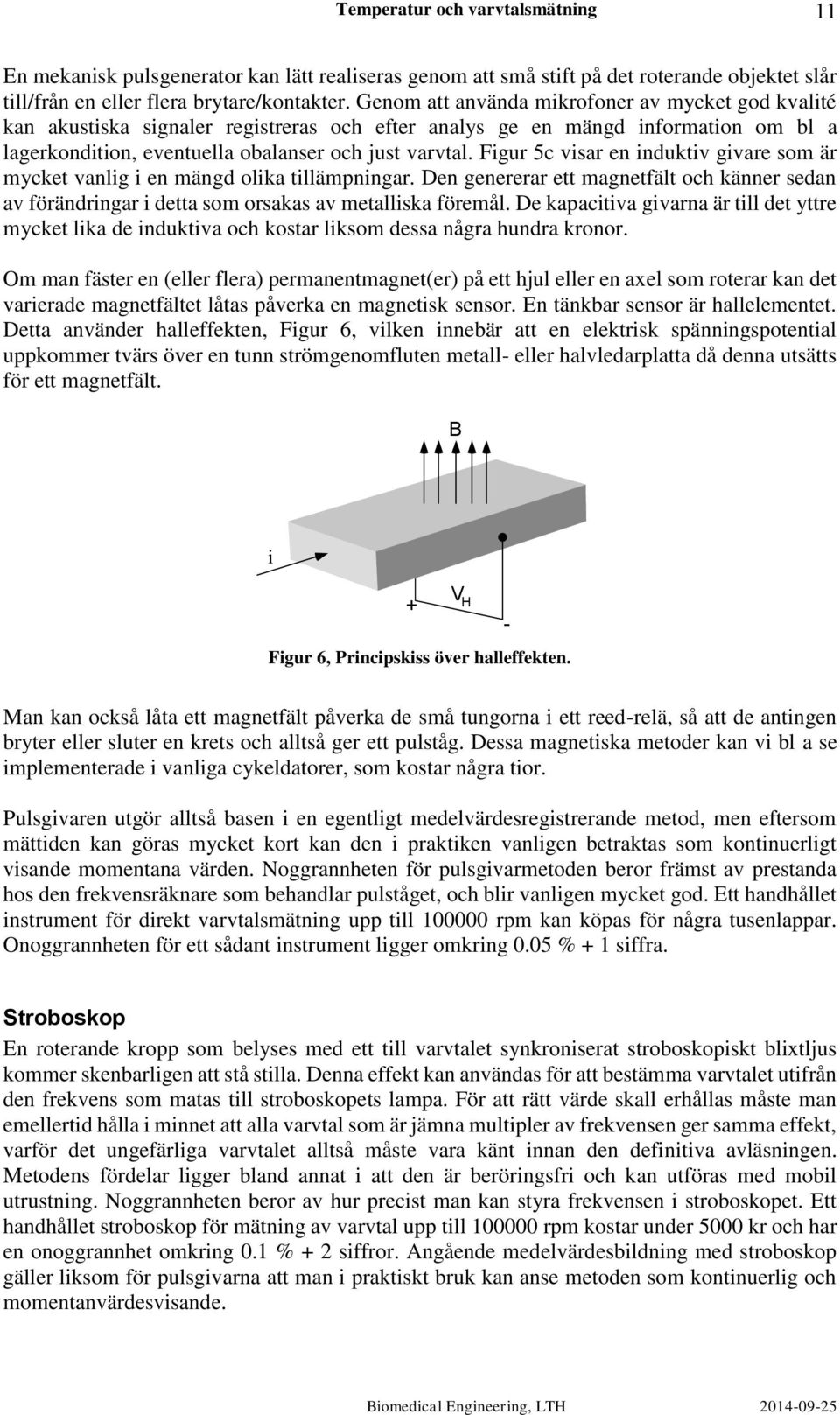 Temperatur och varvtalsmätning 11

En mekanisk pulsgenerator kan lätt realiseras genom att små stift på det roterande objektet slår till/från en eller flera brytare/kontakter. Genom att använda mikrofoner av mycket god kvalité kan akustiska signaler registreras och efter analys ge en mängd information om bl a lagerkondition, eventuella obalanser och just varvtal. Figur 5c visar en induktiv givare som är mycket vanlig i en mängd olika tillämpningar. Den genererar ett magnetfält och känner sedan av förändringar i detta som orsakas av metalliska föremål. De kapacitiva givarna är till det yttre mycket lika de induktiva och kostar liksom dessa några hundra kronor.

Om man fäster en (eller flera) permanentmagnet(er) på ett hjul eller en axel som roterar kan det varierade magnetfältet låtas påverka en magnetisk sensor. En tänkbar sensor är hallelementet. Detta använder halleffekten, Figur 6, vilken innebär att en elektrisk spänningspotential uppkommer tvärs över en tunn strömgenomfluten metall- eller halvledarplatta då denna utsätts för ett magnetfält.

B

i

+ $V_H$ -

Figur 6, Principskiss över halleffekten.

Man kan också låta ett magnetfält påverka de små tungorna i ett reed-relä, så att de antingen bryter eller sluter en krets och alltså ger ett pulståg. Dessa magnetiska metoder kan vi bl a se implementerade i vanliga cykeldatorer, som kostar några tior.

Pulsgivaren utgör alltså basen i en egentligt medelvärdesregistrerande metod, men eftersom mättiden kan göras mycket kort kan den i praktiken vanligen betraktas som kontinuerligt visande momentana värden. Noggrannheten för pulsgivarmetoden beror främst av prestanda hos den frekvensräknare som behandlar pulståget, och blir vanligen mycket god. Ett handhållet instrument för direkt varvtalsmätning upp till 100000 rpm kan köpas för några tusenlappar. Onoggrannheten för ett sådant instrument ligger omkring 0.05 % + 1 siffra.

Stroboskop
En roterande kropp som belyses med ett till varvtalet synkroniserat stroboskopiskt blixtljus kommer skenbarligen att stå stilla. Denna effekt kan användas för att bestämma varvtalet utifrån den frekvens som matas till stroboskopets lampa. För att rätt värde skall erhållas måste man emellertid hålla i minnet att alla varvtal som är jämna multipler av frekvensen ger samma effekt, varför det ungefärliga varvtalet alltså måste vara känt innan den definitiva avläsningen. Metodens fördelar ligger bland annat i att den är beröringsfri och kan utföras med mobil utrustning. Noggrannheten beror av hur precist man kan styra frekvensen i stroboskopet. Ett handhållet stroboskop för mätning av varvtal upp till 100000 rpm kostar under 5000 kr och har en onoggrannhet omkring 0.1 % + 2 siffror. Angående medelvärdesbildning med stroboskop gäller liksom för pulsgivarna att man i praktiskt bruk kan anse metoden som kontinuerlig och momentanvärdesvisande.

Biomedical Engineering, LTH 2014-09-25